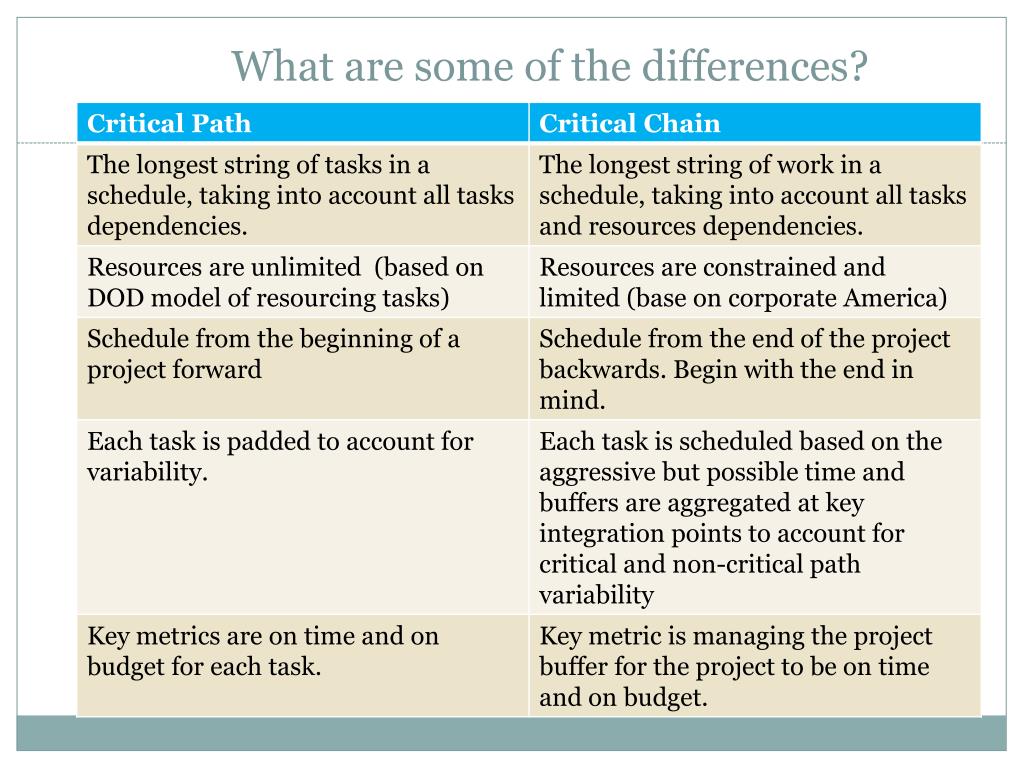 What are some of the differences?

| Critical Path | Critical Chain |
|---|---|
| The longest string of tasks in a schedule, taking into account all tasks dependencies. | The longest string of work in a schedule, taking into account all tasks and resources dependencies. |
| Resources are unlimited  (based on DOD model of resourcing tasks) | Resources are constrained and limited (base on corporate America) |
| Schedule from the beginning of a project forward | Schedule from the end of the project backwards. Begin with the end in mind. |
| Each task is padded to account for variability. | Each task is scheduled based on the aggressive but possible time and buffers are aggregated at key integration points to account for critical and non-critical path variability |
| Key metrics are on time and on budget for each task. | Key metric is managing the project buffer for the project to be on time and on budget. |